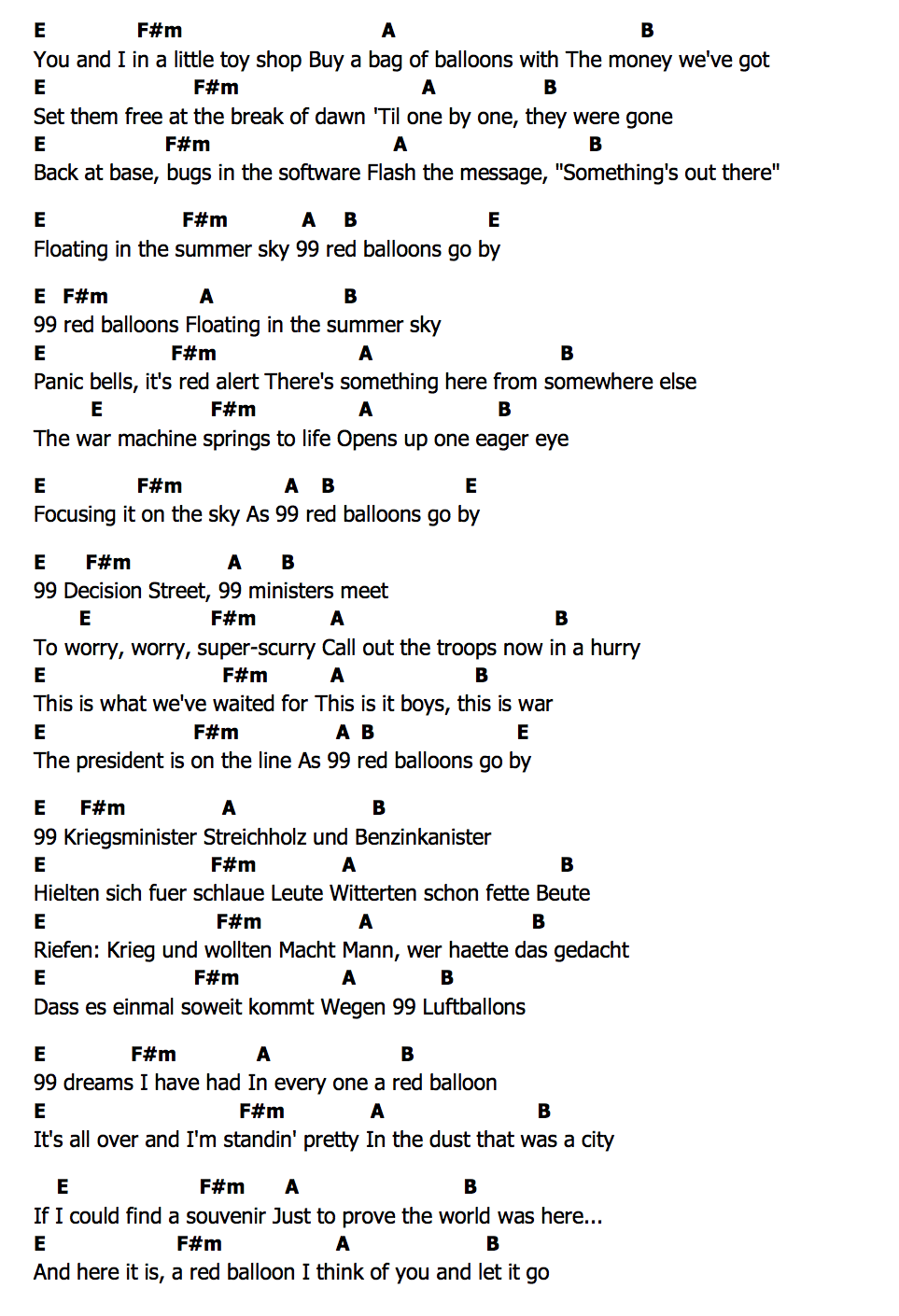 E F#m A B
You and I in a little toy shop Buy a bag of balloons with The money we've got
E F#m A B
Set them free at the break of dawn 'Til one by one, they were gone
E F#m A B
Back at base, bugs in the software Flash the message, "Something's out there"

E F#m A B E
Floating in the summer sky 99 red balloons go by

E F#m A B
99 red balloons Floating in the summer sky
E F#m A B
Panic bells, it's red alert There's something here from somewhere else
E F#m A B
The war machine springs to life Opens up one eager eye

E F#m A B E
Focusing it on the sky As 99 red balloons go by

E F#m A B
99 Decision Street, 99 ministers meet
E F#m A B
To worry, worry, super-scurry Call out the troops now in a hurry
E F#m A B
This is what we've waited for This is it boys, this is war
E F#m A B E
The president is on the line As 99 red balloons go by

E F#m A B
99 Kriegsminister Streichholz und Benzinkanister
E F#m A B
Hielten sich fuer schlaue Leute Witterten schon fette Beute
E F#m A B
Riefen: Krieg und wollten Macht Mann, wer haette das gedacht
E F#m A B
Dass es einmal soweit kommt Wegen 99 Luftballons

E F#m A B
99 dreams I have had In every one a red balloon
E F#m A B
It's all over and I'm standin' pretty In the dust that was a city

E F#m A B
If I could find a souvenir Just to prove the world was here...
E F#m A B
And here it is, a red balloon I think of you and let it go